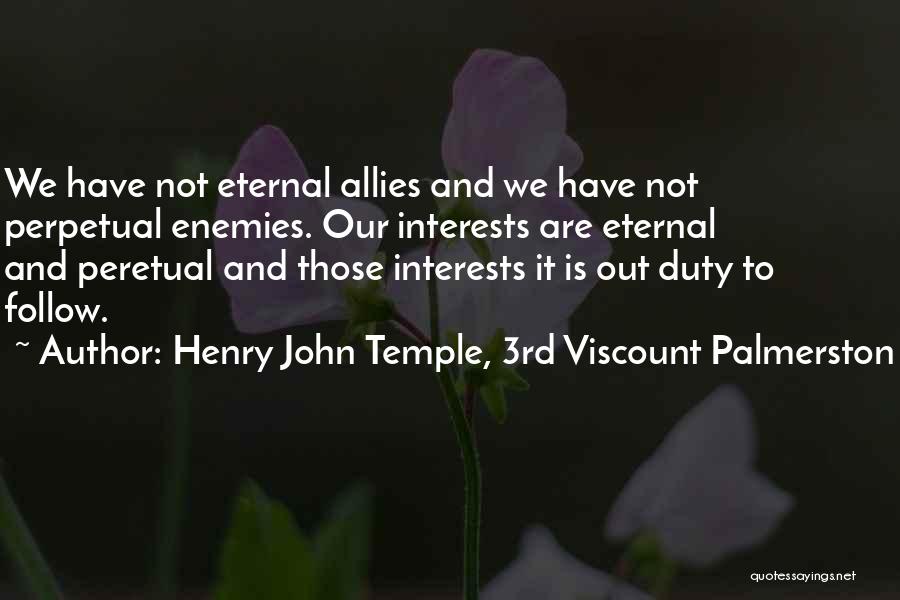 We have not eternal allies and we have not perpetual enemies. Our interests are eternal and peretual and those interests it is out duty to follow.

~ Author: Henry John Temple, 3rd Viscount Palmerston

quotessayings.net